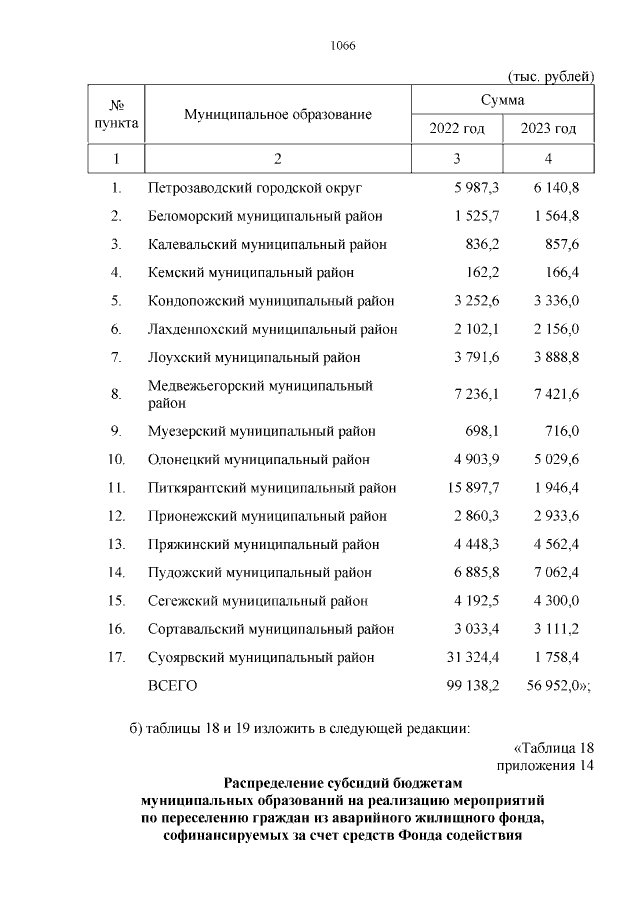 1066

(тыс. рублей)

| № пункта | Муниципальное образование | Сумма 2022 год | Сумма 2023 год |
|---|---|---|---|
| 1 | 2 | 3 | 4 |
| 1. | Петрозаводский городской округ | 5 987,3 | 6 140,8 |
| 2. | Беломорский муниципальный район | 1 525,7 | 1 564,8 |
| 3. | Калевальский муниципальный район | 836,2 | 857,6 |
| 4. | Кемский муниципальный район | 162,2 | 166,4 |
| 5. | Кондопожский муниципальный район | 3 252,6 | 3 336,0 |
| 6. | Лахденпохский муниципальный район | 2 102,1 | 2 156,0 |
| 7. | Лоухский муниципальный район | 3 791,6 | 3 888,8 |
| 8. | Медвежьегорский муниципальный район | 7 236,1 | 7 421,6 |
| 9. | Муезерский муниципальный район | 698,1 | 716,0 |
| 10. | Олонецкий муниципальный район | 4 903,9 | 5 029,6 |
| 11. | Питкярантский муниципальный район | 15 897,7 | 1 946,4 |
| 12. | Прионежский муниципальный район | 2 860,3 | 2 933,6 |
| 13. | Пряжинский муниципальный район | 4 448,3 | 4 562,4 |
| 14. | Пудожский муниципальный район | 6 885,8 | 7 062,4 |
| 15. | Сегежский муниципальный район | 4 192,5 | 4 300,0 |
| 16. | Сортавальский муниципальный район | 3 033,4 | 3 111,2 |
| 17. | Суоярвский муниципальный район | 31 324,4 | 1 758,4 |
| | ВСЕГО | 99 138,2 | 56 952,0»; |

б) таблицы 18 и 19 изложить в следующей редакции:

«Таблица 18
приложения 14

Распределение субсидий бюджетам муниципальных образований на реализацию мероприятий по переселению граждан из аварийного жилищного фонда, софинансируемых за счет средств Фонда содействия